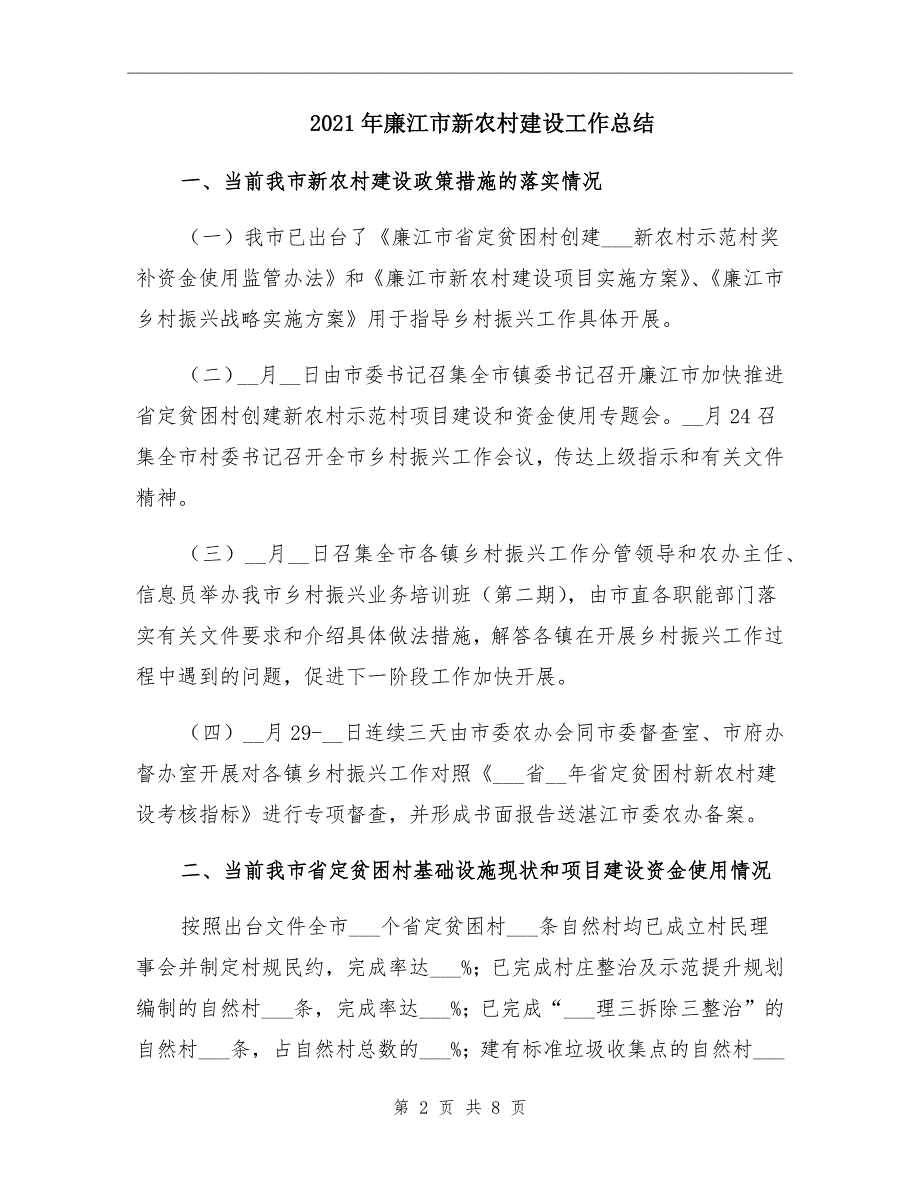 2021年廉江市新农村建设工作总结

一、当前我市新农村建设政策措施的落实情况

（一）我市已出台了《廉江市省定贫困村创建___新农村示范村奖补资金使用监管办法》和《廉江市新农村建设项目实施方案》、《廉江市乡村振兴战略实施方案》用于指导乡村振兴工作具体开展。

（二）__月__日由市委书记召集全市镇委书记召开廉江市加快推进省定贫困村创建新农村示范村项目建设和资金使用专题会。__月24召集全市村委书记召开全市乡村振兴工作会议，传达上级指示和有关文件精神。

（三）__月__日召集全市各镇乡村振兴工作分管领导和农办主任、信息员举办我市乡村振兴业务培训班（第二期），由市直各职能部门落实有关文件要求和介绍具体做法措施，解答各镇在开展乡村振兴工作过程中遇到的问题，促进下一阶段工作加快开展。

（四）__月29-__日连续三天由市委农办会同市委督查室、市府办督办室开展对各镇乡村振兴工作对照《___省__年省定贫困村新农村建设考核指标》进行专项督查，并形成书面报告送湛江市委农办备案。

二、当前我市省定贫困村基础设施现状和项目建设资金使用情况

按照出台文件全市___个省定贫困村___条自然村均已成立村民理事会并制定村规民约，完成率达___%；已完成村庄整治及示范提升规划编制的自然村___条，完成率达___%；已完成“___理三拆除三整治”的自然村___条，占自然村总数的___%；建有标准垃圾收集点的自然村___

第 2 页 共 8 页